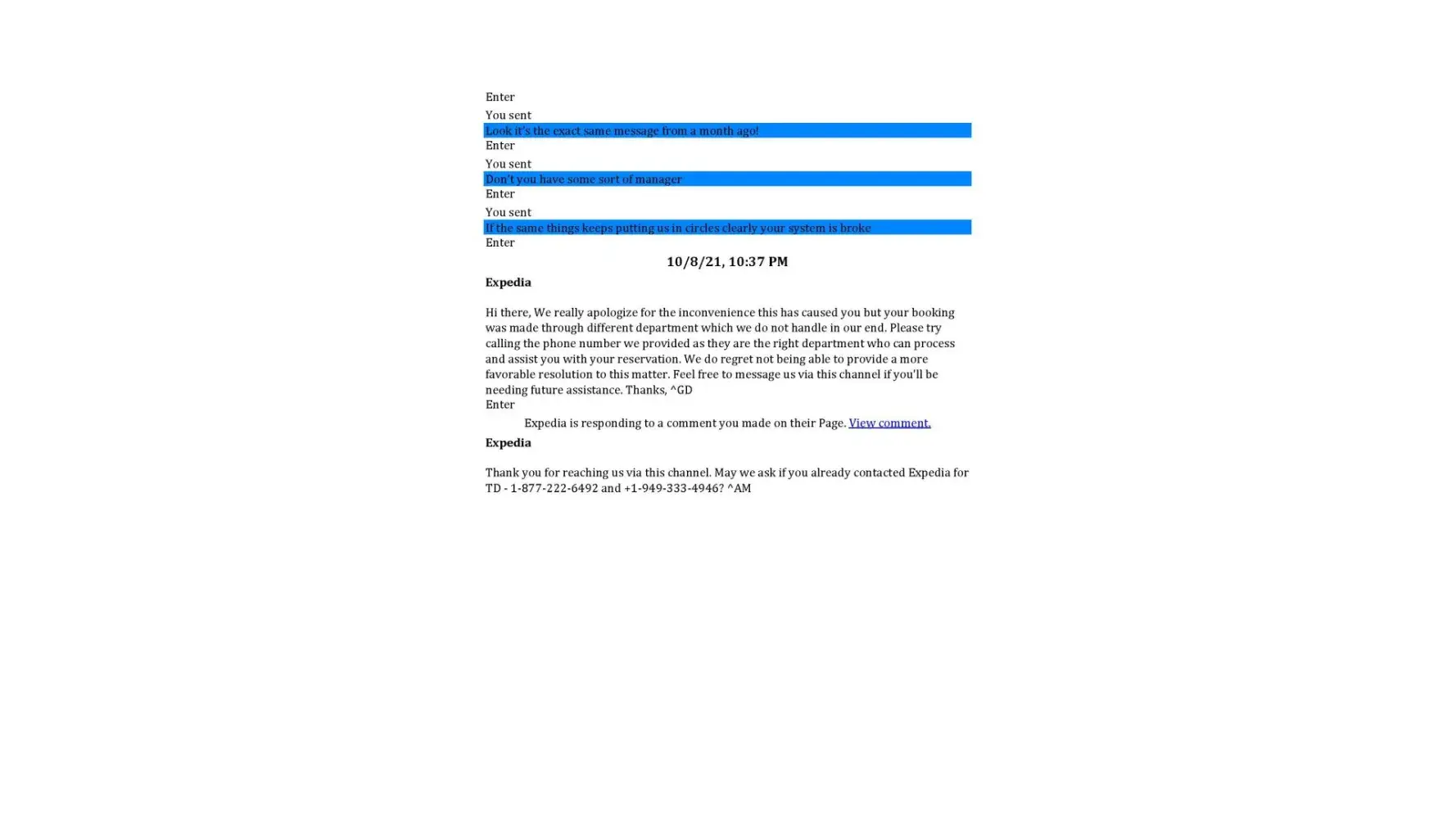 Enter
You sent
Look it's the exact same message from a month ago!
Enter
You sent
Don't you have some sort of manager
Enter
You sent
If the same things keeps putting us in circles clearly your system is broke
Enter

10/8/21, 10:37 PM

Expedia

Hi there, We really apologize for the inconvenience this has caused you but your booking was made through different department which we do not handle in our end. Please try calling the phone number we provided as they are the right department who can process and assist you with your reservation. We do regret not being able to provide a more favorable resolution to this matter. Feel free to message us via this channel if you'll be needing future assistance. Thanks, ^GD
Enter

Expedia is responding to a comment you made on their Page. View comment.

Expedia

Thank you for reaching us via this channel. May we ask if you already contacted Expedia for TD - 1-877-222-6492 and +1-949-333-4946? ^AM